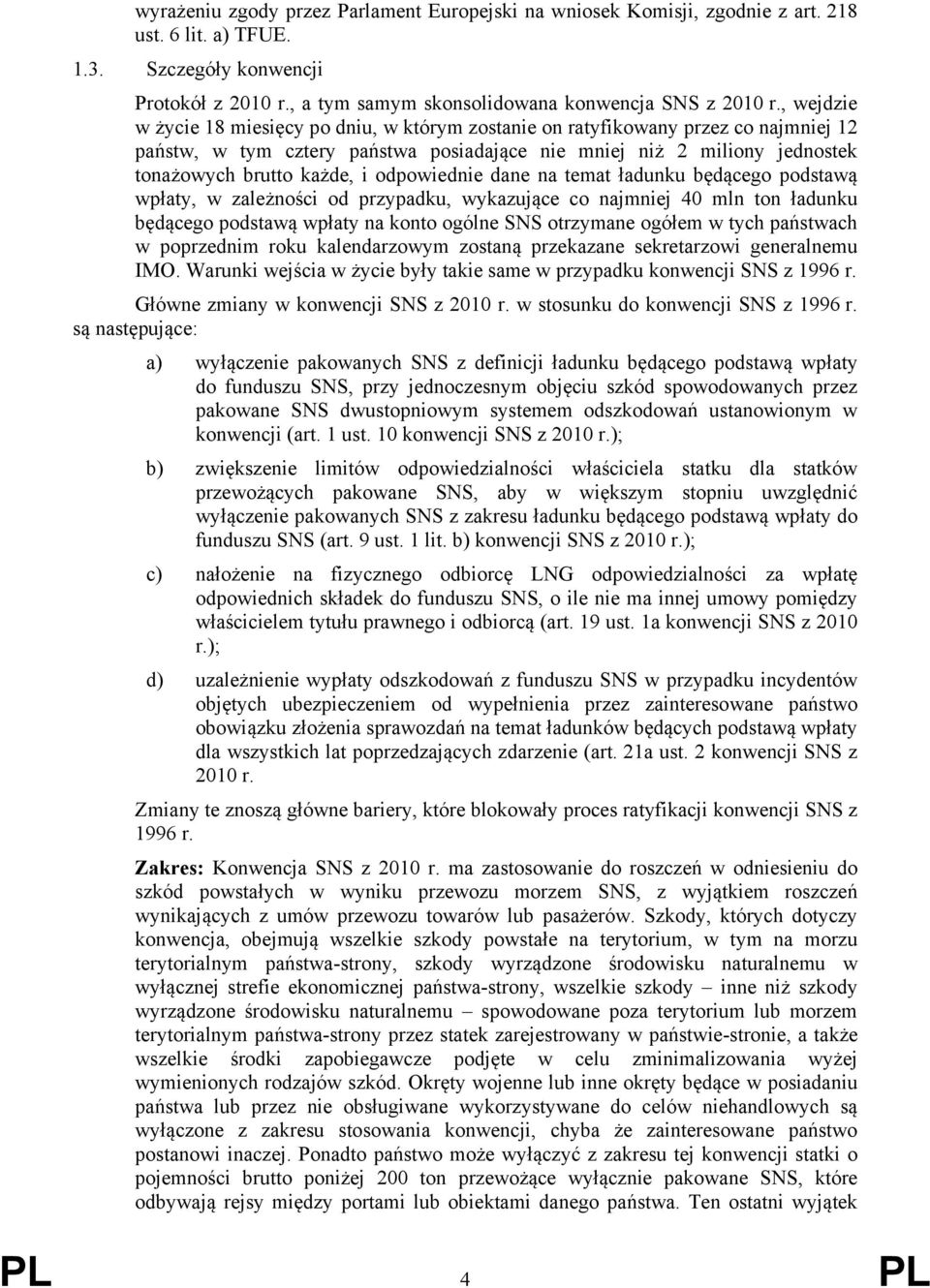 wyrażeniu zgody przez Parlament Europejski na wniosek Komisji, zgodnie z art. 218 ust. 6 lit. a) TFUE.

1.3. Szczegóły konwencji

Protokół z 2010 r., a tym samym skonsolidowana konwencja SNS z 2010 r., wejdzie w życie 18 miesięcy po dniu, w którym zostanie on ratyfikowany przez co najmniej 12 państw, w tym cztery państwa posiadające nie mniej niż 2 miliony jednostek tonażowych brutto każde, i odpowiednie dane na temat ładunku będącego podstawą wpłaty, w zależności od przypadku, wykazujące co najmniej 40 mln ton ładunku będącego podstawą wpłaty na konto ogólne SNS otrzymane ogółem w tych państwach w poprzednim roku kalendarzowym zostaną przekazane sekretarzowi generalnemu IMO. Warunki wejścia w życie były takie same w przypadku konwencji SNS z 1996 r.

Główne zmiany w konwencji SNS z 2010 r. w stosunku do konwencji SNS z 1996 r. są następujące:

a) wyłączenie pakowanych SNS z definicji ładunku będącego podstawą wpłaty do funduszu SNS, przy jednoczesnym objęciu szkód spowodowanych przez pakowane SNS dwustopniowym systemem odszkodowań ustanowionym w konwencji (art. 1 ust. 10 konwencji SNS z 2010 r.);

b) zwiększenie limitów odpowiedzialności właściciela statku dla statków przewożących pakowane SNS, aby w większym stopniu uwzględnić wyłączenie pakowanych SNS z zakresu ładunku będącego podstawą wpłaty do funduszu SNS (art. 9 ust. 1 lit. b) konwencji SNS z 2010 r.);

c) nałożenie na fizycznego odbiorcę LNG odpowiedzialności za wpłatę odpowiednich składek do funduszu SNS, o ile nie ma innej umowy pomiędzy właścicielem tytułu prawnego i odbiorcą (art. 19 ust. 1a konwencji SNS z 2010 r.);

d) uzależnienie wypłaty odszkodowań z funduszu SNS w przypadku incydentów objętych ubezpieczeniem od wypełnienia przez zainteresowane państwo obowiązku złożenia sprawozdań na temat ładunków będących podstawą wpłaty dla wszystkich lat poprzedzających zdarzenie (art. 21a ust. 2 konwencji SNS z 2010 r.

Zmiany te znoszą główne bariery, które blokowały proces ratyfikacji konwencji SNS z 1996 r.

Zakres: Konwencja SNS z 2010 r. ma zastosowanie do roszczeń w odniesieniu do szkód powstałych w wyniku przewozu morzem SNS, z wyjątkiem roszczeń wynikających z umów przewozu towarów lub pasażerów. Szkody, których dotyczy konwencja, obejmują wszelkie szkody powstałe na terytorium, w tym na morzu terytorialnym państwa-strony, szkody wyrządzone środowisku naturalnemu w wyłącznej strefie ekonomicznej państwa-strony, wszelkie szkody – inne niż szkody wyrządzone środowisku naturalnemu – spowodowane poza terytorium lub morzem terytorialnym państwa-strony przez statek zarejestrowany w państwie-stronie, a także wszelkie środki zapobiegawcze podjęte w celu zminimalizowania wyżej wymienionych rodzajów szkód. Okręty wojenne lub inne okręty będące w posiadaniu państwa lub przez nie obsługiwane wykorzystywane do celów niehandlowych są wyłączone z zakresu stosowania konwencji, chyba że zainteresowane państwo postanowi inaczej. Ponadto państwo może wyłączyć z zakresu tej konwencji statki o pojemności brutto poniżej 200 ton przewożące wyłącznie pakowane SNS, które odbywają rejsy między portami lub obiektami danego państwa. Ten ostatni wyjątek

PL 4 PL